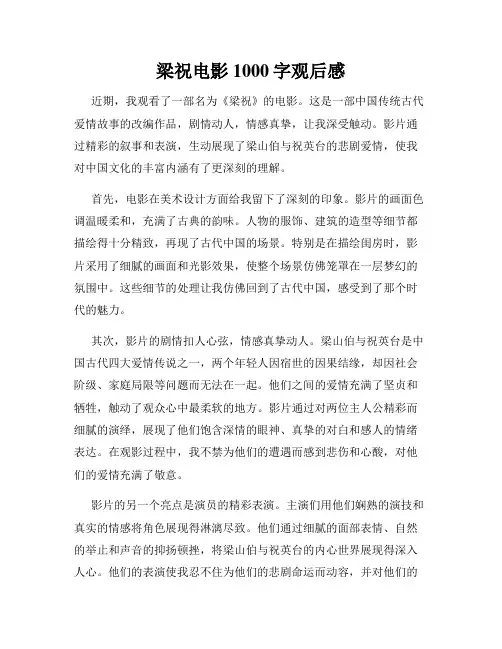 梁祝电影 1000 字观后感

近期，我观看了一部名为《梁祝》的电影。这是一部中国传统古代爱情故事的改编作品，剧情动人，情感真挚，让我深受触动。影片通过精彩的叙事和表演，生动展现了梁山伯与祝英台的悲剧爱情，使我对中国文化的丰富内涵有了更深刻的理解。

首先，电影在美术设计方面给我留下了深刻的印象。影片的画面色调温暖柔和，充满了古典的韵味。人物的服饰、建筑的造型等细节都描绘得十分精致，再现了古代中国的场景。特别是在描绘闺房时，影片采用了细腻的画面和光影效果，使整个场景仿佛笼罩在一层梦幻的氛围中。这些细节的处理让我仿佛回到了古代中国，感受到了那个时代的魅力。

其次，影片的剧情扣人心弦，情感真挚动人。梁山伯与祝英台是中国古代四大爱情传说之一，两个年轻人因宿世的因果结缘，却因社会阶级、家庭局限等问题而无法在一起。他们之间的爱情充满了坚贞和牺牲，触动了观众心中最柔软的地方。影片通过对两位主人公精彩而细腻的演绎，展现了他们饱含深情的眼神、真挚的对白和感人的情绪表达。在观影过程中，我不禁为他们的遭遇而感到悲伤和心酸，对他们的爱情充满了敬意。

影片的另一个亮点是演员的精彩表演。主演们用他们娴熟的演技和真实的情感将角色展现得淋漓尽致。他们通过细腻的面部表情、自然的举止和声音的抑扬顿挫，将梁山伯与祝英台的内心世界展现得深入人心。他们的表演使我忍不住为他们的悲剧命运而动容，并对他们的